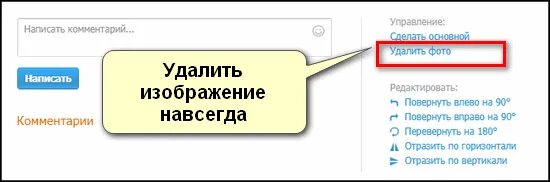 Написать комментарий...

Написать

Комментарии

Удалить изображение навсегда

Управление:
Сделать основной
Удалить фото

Редактировать:
Повернуть влево на 90°
Повернуть вправо на 90°
Перевернуть на 180°
Отразить по горизонтали
Отразить по вертикали